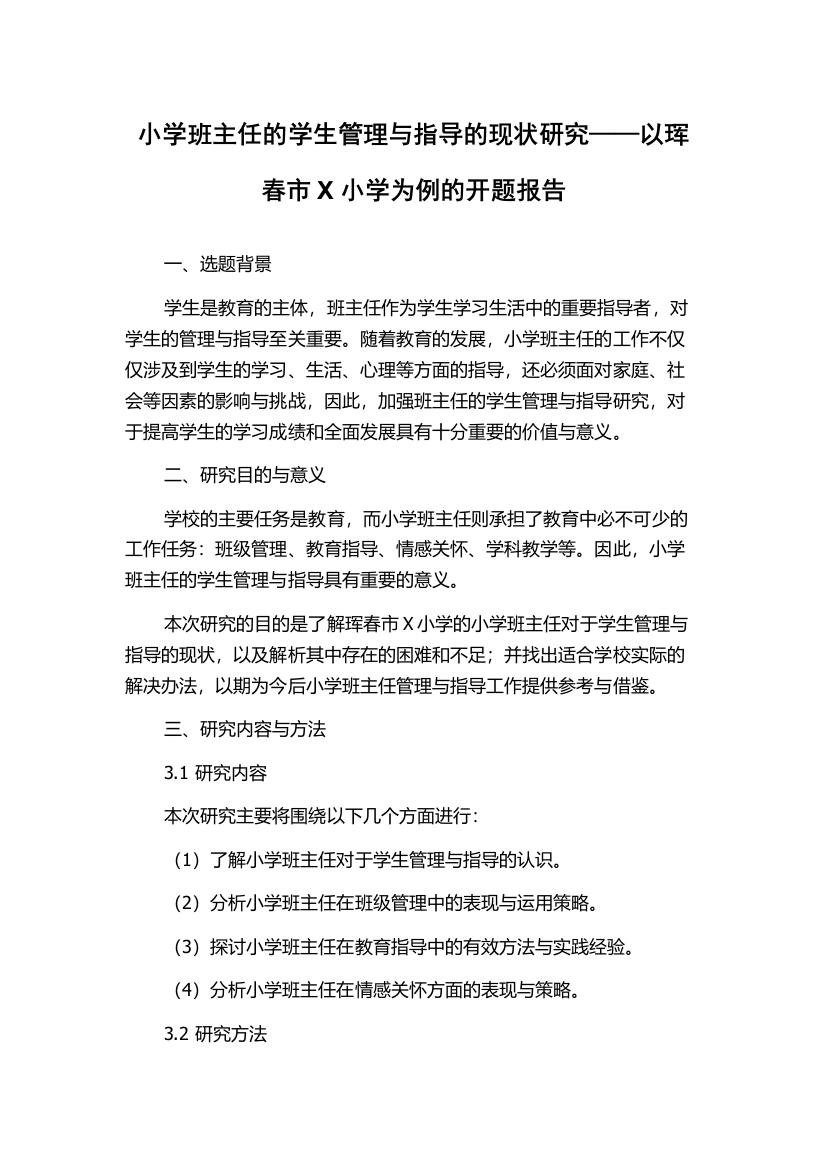 小学班主任的学生管理与指导的现状研究——以珲春市 X 小学为例的开题报告

一、选题背景

学生是教育的主体，班主任作为学生学习生活中的重要指导者，对学生的管理与指导至关重要。随着教育的发展，小学班主任的工作不仅仅涉及到学生的学习、生活、心理等方面的指导，还必须面对家庭、社会等因素的影响与挑战，因此，加强班主任的学生管理与指导研究，对于提高学生的学习成绩和全面发展具有十分重要的价值与意义。

二、研究目的与意义

学校的主要任务是教育，而小学班主任则承担了教育中必不可少的工作任务：班级管理、教育指导、情感关怀、学科教学等。因此，小学班主任的学生管理与指导具有重要的意义。

本次研究的目的是了解珲春市 X 小学的小学班主任对于学生管理与指导的现状，以及解析其中存在的困难和不足；并找出适合学校实际的解决办法，以期为今后小学班主任管理与指导工作提供参考与借鉴。

三、研究内容与方法

3.1 研究内容

本次研究主要将围绕以下几个方面进行：

（1）了解小学班主任对于学生管理与指导的认识。

（2）分析小学班主任在班级管理中的表现与运用策略。

（3）探讨小学班主任在教育指导中的有效方法与实践经验。

（4）分析小学班主任在情感关怀方面的表现与策略。

3.2 研究方法